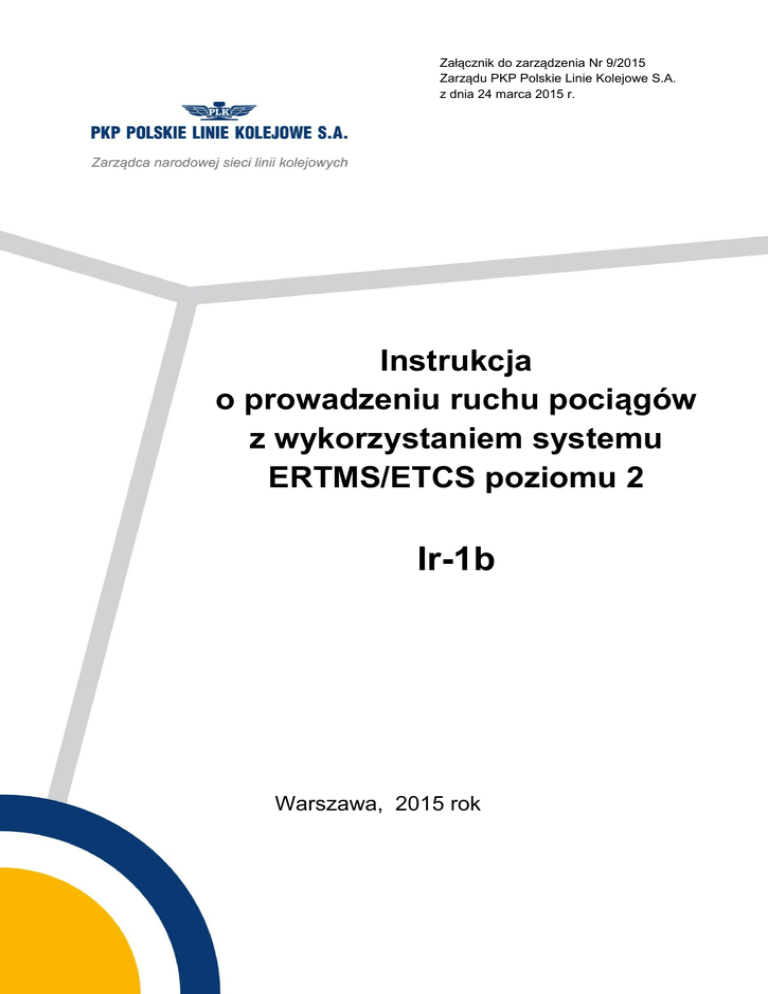 Załącznik do zarządzenia Nr 9/2015
Zarządu PKP Polskie Linie Kolejowe S.A.
z dnia 24 marca 2015 r.

PLK
PKP POLSKIE LINIE KOLEJOWE S.A.
Zarządca narodowej sieci linii kolejowych

Instrukcja
o prowadzeniu ruchu pociągów
z wykorzystaniem systemu
ERTMS/ETCS poziomu 2

Ir-1b

Warszawa, 2015 rok